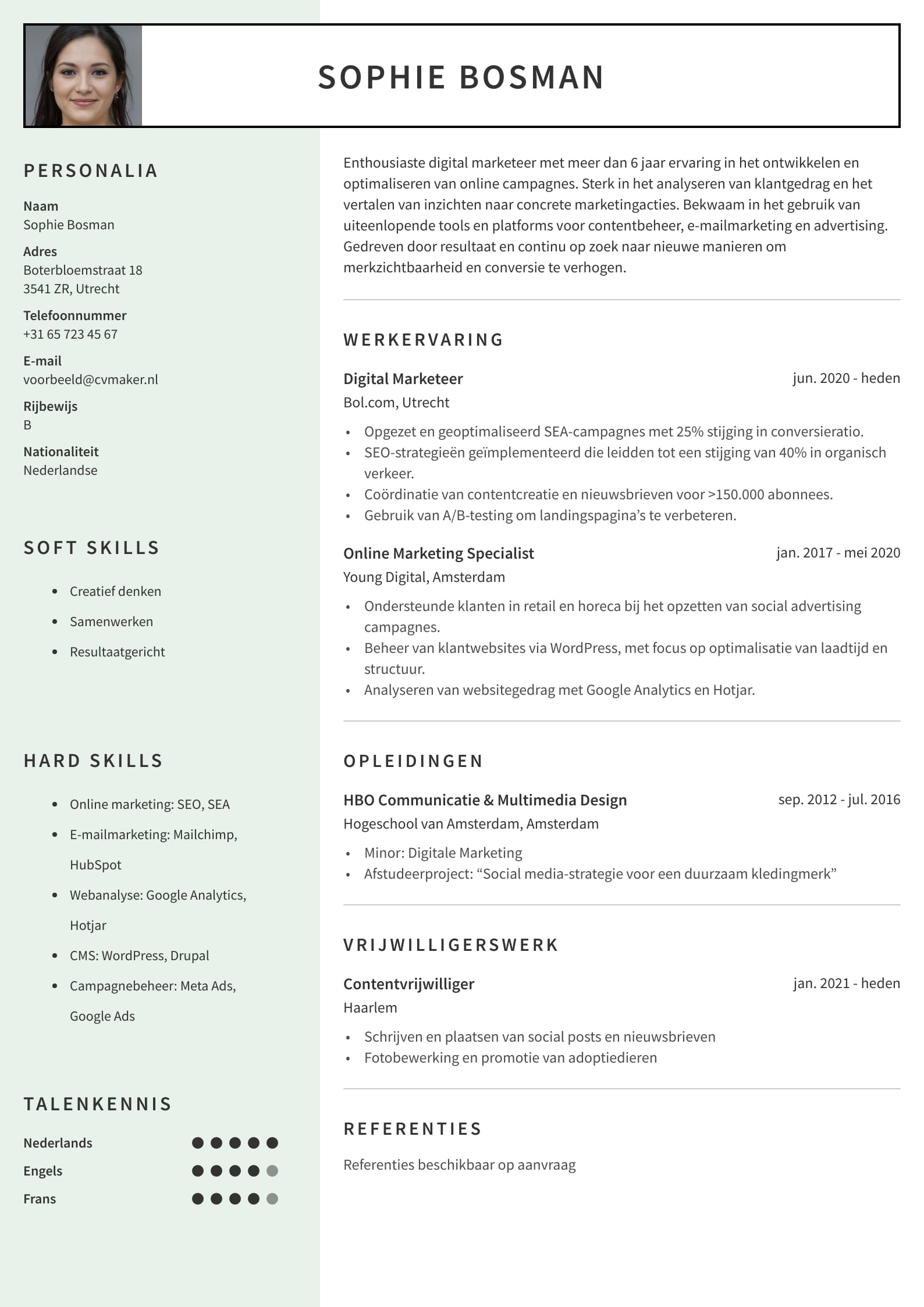 SOPHIE BOSMAN

PERSONALIA

Naam
Sophie Bosman

Adres
Boterbloemstraat 18
3541 ZR, Utrecht

Telefoonnummer
+31 65 723 45 67

E-mail
voorbeeld@cvmaker.nl

Rijbewijs
B

Nationaliteit
Nederlandse

SOFT SKILLS

- Creatief denken
- Samenwerken
- Resultaatgericht

HARD SKILLS

- Online marketing: SEO, SEA
- E-mailmarketing: Mailchimp, HubSpot
- Webanalyse: Google Analytics, Hotjar
- CMS: WordPress, Drupal
- Campagnebeheer: Meta Ads, Google Ads

TALENKENNIS

Nederlands
Engels
Frans

Enthousiaste digital marketeer met meer dan 6 jaar ervaring in het ontwikkelen en optimaliseren van online campagnes. Sterk in het analyseren van klantgedrag en het vertalen van inzichten naar concrete marketingacties. Bekwaam in het gebruik van uiteenlopende tools en platforms voor contentbeheer, e-mailmarketing en advertising. Gedreven door resultaat en continu op zoek naar nieuwe manieren om merkzichtbaarheid en conversie te verhogen.

WERKERVARING

Digital Marketeer jun. 2020 - heden
Bol.com, Utrecht

- Opgezet en geoptimaliseerd SEA-campagnes met 25% stijging in conversieratio.
- SEO-strategieën geïmplementeerd die leidden tot een stijging van 40% in organisch verkeer.
- Coördinatie van contentcreatie en nieuwsbrieven voor >150.000 abonnees.
- Gebruik van A/B-testing om landingspagina's te verbeteren.

Online Marketing Specialist jan. 2017 - mei 2020
Young Digital, Amsterdam

- Ondersteunde klanten in retail en horeca bij het opzetten van social advertising campagnes.
- Beheer van klantwebsites via WordPress, met focus op optimalisatie van laadtijd en structuur.
- Analyseren van websitegedrag met Google Analytics en Hotjar.

OPLEIDINGEN

HBO Communicatie & Multimedia Design sep. 2012 - jul. 2016
Hogeschool van Amsterdam, Amsterdam

- Minor: Digitale Marketing
- Afstudeerproject: “Social media-strategie voor een duurzaam kledingmerk”

VRIJWILLIGERSWERK

Contentvrijwilliger jan. 2021 - heden
Haarlem

- Schrijven en plaatsen van social posts en nieuwsbrieven
- Fotobewerking en promotie van adoptiedieren

REFERENTIES

Referenties beschikbaar op aanvraag